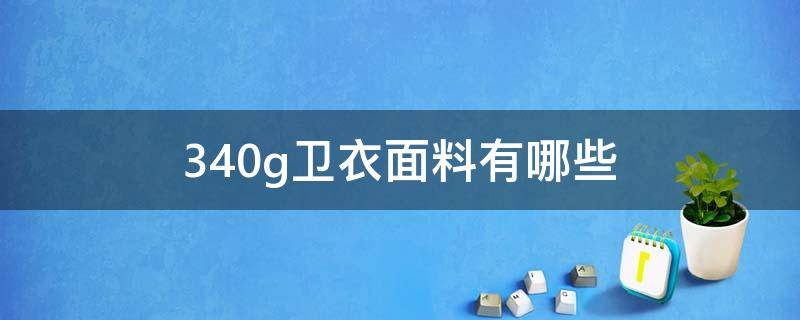 340g卫衣面料有哪些